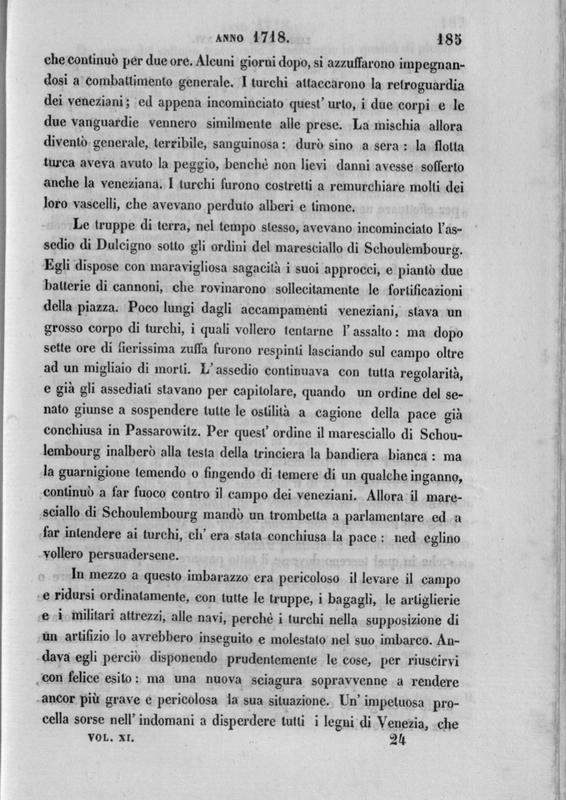 ANNO 1718. 185

che continuò per due ore. Alcuni giorni dopo, si azzuffarono impegnandosi a combattimento generale. I turchi attaccarono la retroguardia dei veneziani; ed appena incominciato quest' urto, i due corpi e le due vanguardie vennero similmente alle prese. La mischia allora diventò generale, terribile, sanguinosa: durò sino a sera: la flotta turca aveva avuto la peggio, benchè non lievi danni avesse sofferto anche la veneziana. I turchi furono costretti a remurchiare molti dei loro vascelli, che avevano perduto alberi e timone.

Le truppe di terra, nel tempo stesso, avevano incominciato l'assedio di Dulcigno sotto gli ordini del maresciallo di Schoulembourg. Egli dispose con maravigliosa sagacità i suoi approcci, e piantò due batterie di cannoni, che rovinarono sollecitamente le fortificazioni della piazza. Poco lungi dagli accampamenti veneziani, stava un grosso corpo di turchi, i quali vollero tentarne l'assalto: ma dopo sette ore di fierissima zuffa furono respinti lasciando sul campo oltre ad un migliaio di morti. L'assedio continuava con tutta regolarità, e già gli assediati stavano per capitolare, quando un ordine del senato giunse a sospendere tutte le ostilità a cagione della pace già conchiusa in Passarowitz. Per quest' ordine il maresciallo di Schoulembourg inalberò alla testa della trinciera la bandiera bianca: ma la guarnigione temendo o fingendo di temere di un qualche inganno, continuò a far fuoco contro il campo dei veneziani. Allora il maresciallo di Schoulembourg mandò un trombetta a parlamentare ed a far intendere ai turchi, ch' era stata conchiusa la pace: ned eglino vollero persuadersene.

In mezzo a questo imbarazzo era pericoloso il levare il campo e ridursi ordinatamente, con tutte le truppe, i bagagli, le artiglierie e i militari attrezzi, alle navi, perchè i turchi nella supposizione di un artifizio lo avrebbero inseguito e molestato nel suo imbarco. Andava egli perciò disponendo prudentemente le cose, per riuscirvi con felice esito: ma una nuova sciagura sopravvenne a rendere ancor più grave e pericolosa la sua situazione. Un' impetuosa procella sorse nell' indomani a disperdere tutti i legni di Venezia, che

VOL. XI. 24